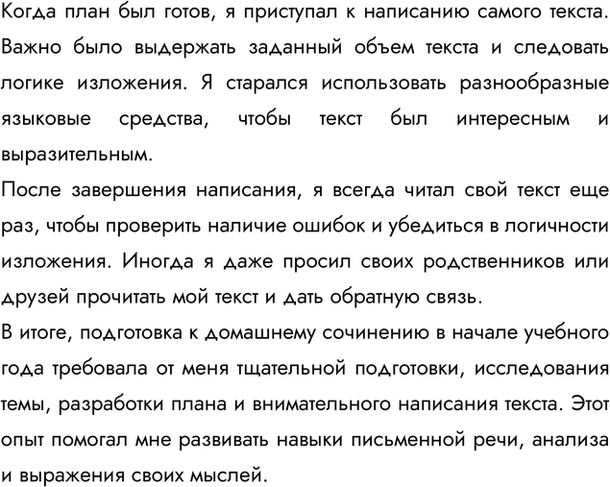 Когда план был готов, я приступал к написанию самого текста. Важно было выдержать заданный объем текста и следовать логике изложения. Я старался использовать разнообразные языковые средства, чтобы текст был интересным и выразительным.
После завершения написания, я всегда читал свой текст еще раз, чтобы проверить наличие ошибок и убедиться в логичности изложения. Иногда я даже просил своих родственников или друзей прочитать мой текст и дать обратную связь.
В итоге, подготовка к домашнему сочинению в начале учебного года требовала от меня тщательной подготовки, исследования темы, разработки плана и внимательного написания текста. Этот опыт помогал мне развивать навыки письменной речи, анализа и выражения своих мыслей.